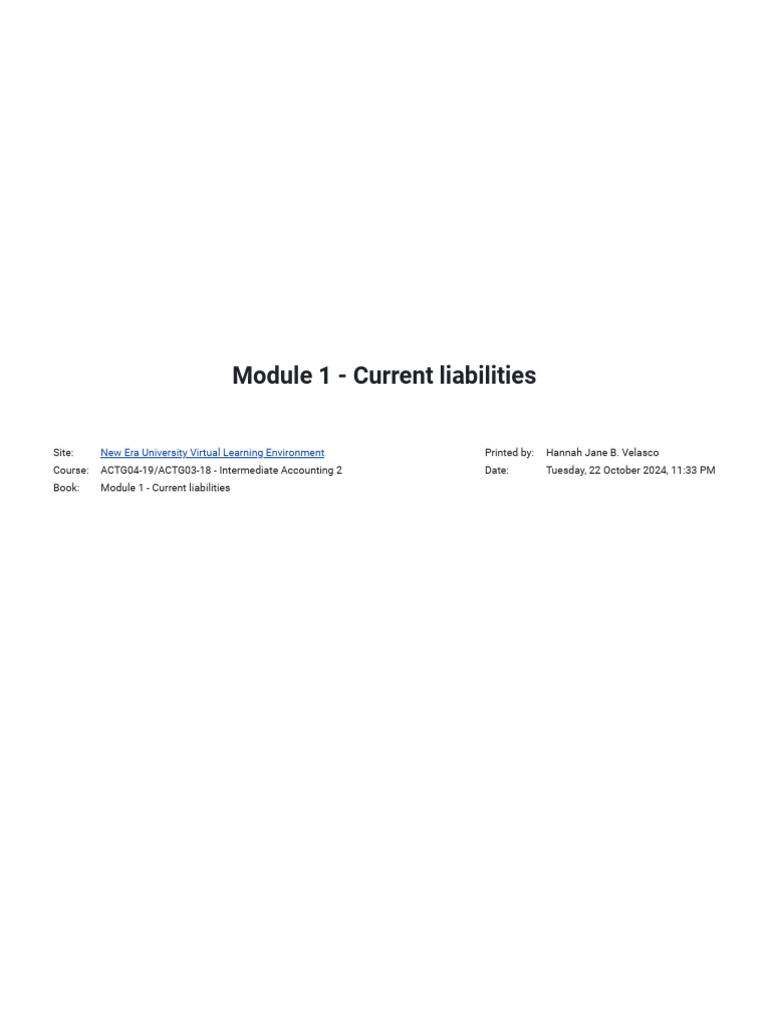 Module 1 - Current liabilities

Site: New Era University Virtual Learning Environment
Course: ACTG04-19/ACTG03-18 - Intermediate Accounting 2
Book: Module 1 - Current liabilities

Printed by: Hannah Jane B. Velasco
Date: Tuesday, 22 October 2024, 11:33 PM